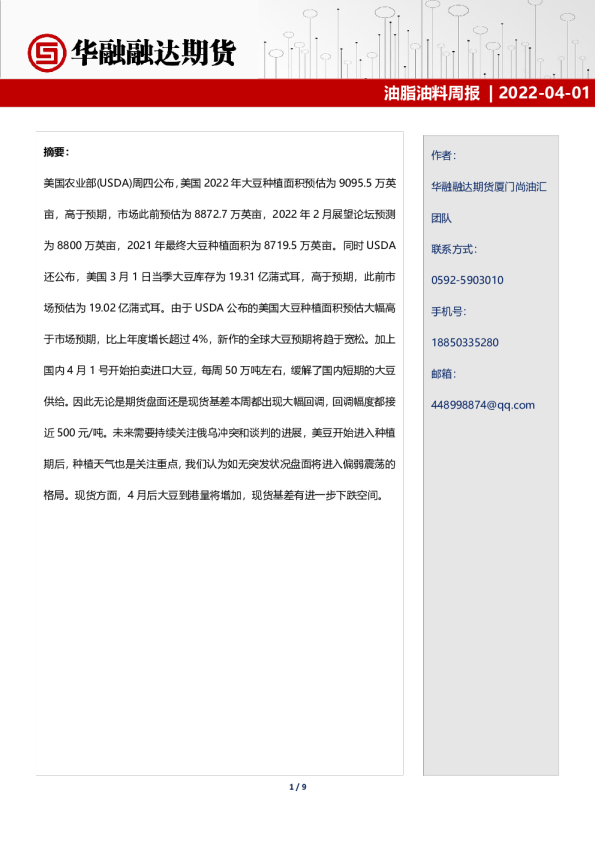 华融融达期货

油脂油料周报 | 2022-04-01

摘要：

美国农业部(USDA)周四公布，美国 2022 年大豆种植面积预估为 9095.5 万英亩，高于预期，市场此前预估为 8872.7 万英亩，2022 年 2 月展望论坛预测为 8800 万英亩，2021 年最终大豆种植面积为 8719.5 万英亩。同时 USDA 还公布，美国 3 月 1 日当季大豆库存为 19.31 亿蒲式耳，高于预期，此前市场预估为 19.02 亿蒲式耳。由于 USDA 公布的美国大豆种植面积预估大幅高于市场预期，比上年度增长超过 4%，新作的全球大豆预期将趋于宽松。加上国内 4 月 1 号开始拍卖进口大豆，每周 50 万吨左右，缓解了国内短期的大豆供给。因此无论是期货盘面还是现货基差本周都出现大幅回调，回调幅度都接近 500 元/吨。未来需要持续关注俄乌冲突和谈判的进展，美豆开始进入种植期后，种植天气也是关注重点，我们认为如无突发状况盘面将进入偏弱震荡的格局。现货方面，4 月后大豆到港量将增加，现货基差有进一步下跌空间。

作者：

华融融达期货厦门尚油汇团队

联系方式：

0592-5903010

手机号：

18850335280

邮箱：

448998874@qq.com

1 / 9